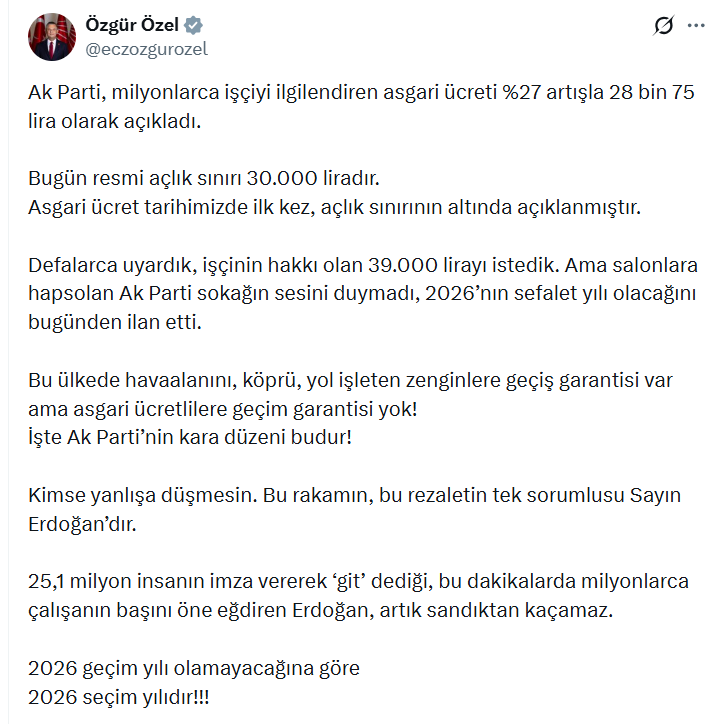 Özgür Özel
@eczozgurozel

Ak Parti, milyonlarca işçiyi ilgilendiren asgari ücreti %27 artışla 28 bin 75 lira olarak açıkladı.

Bugün resmi açlık sınırı 30.000 liradır.
Asgari ücret tarihimizde ilk kez, açlık sınırının altında açıklanmıştır.

Defalarca uyardık, işçinin hakkı olan 39.000 lirayı istedik. Ama salonlara hapsolan Ak Parti sokağın sesini duymadı, 2026'nın sefalet yılı olacağını bugünden ilan etti.

Bu ülkede havaalanını, köprü, yol işleten zenginlere geçiş garantisi var ama asgari ücretlilere geçim garantisi yok!
İşte Ak Parti'nin kara düzeni budur!

Kimse yanlışa düşmesin. Bu rakamın, bu rezaletin tek sorumlusu Sayın Erdoğan'dır.

25,1 milyon insanın imza vererek 'git' dediği, bu dakikalarda milyonlarca çalışanın başını öne eğdiren Erdoğan, artık sandıktan kaçamaz.

2026 geçim yılı olamayacağına göre
2026 seçim yılıdır!!!